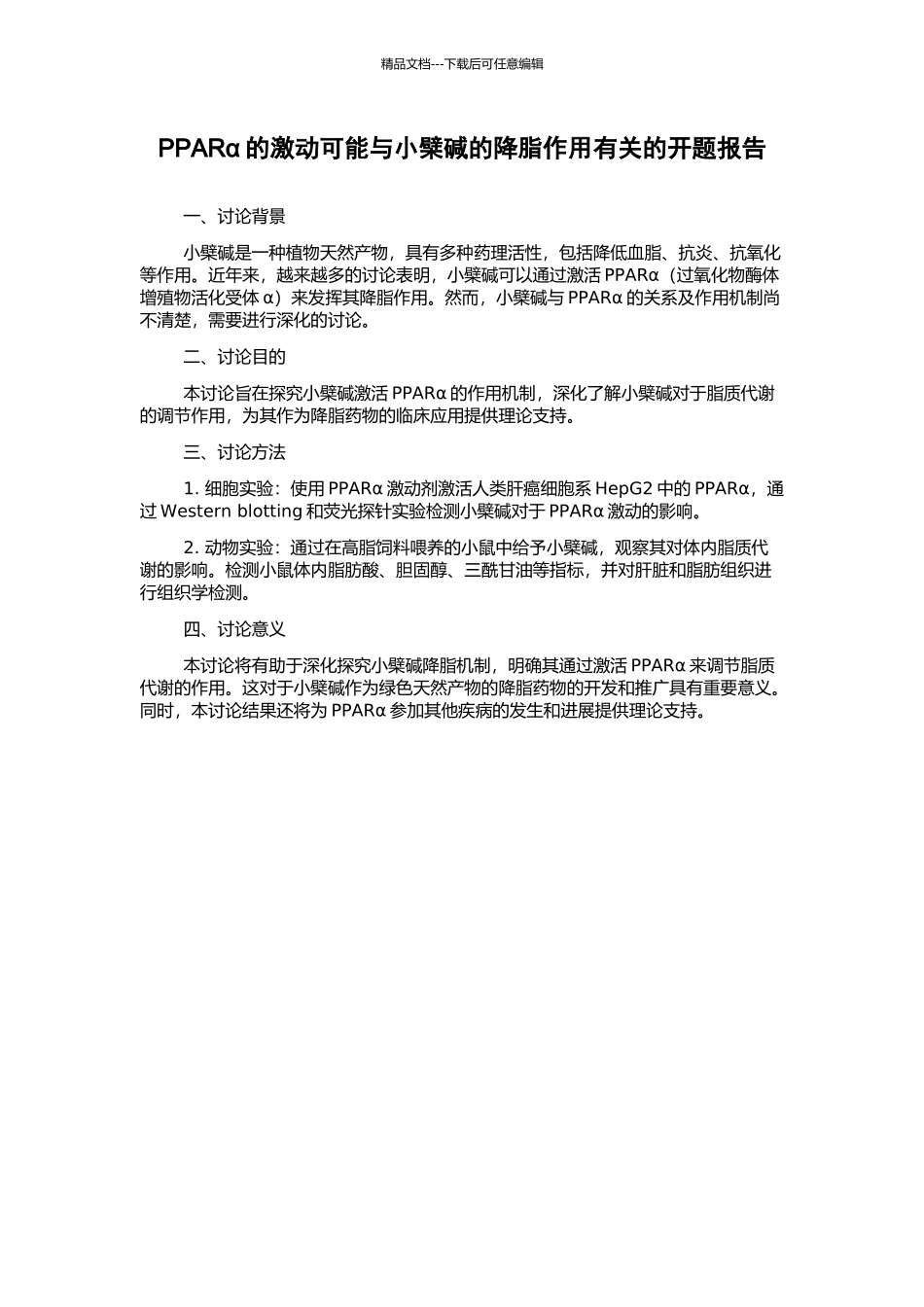 精品文档---下载后可任意编辑

PPARα 的激动可能与小檗碱的降脂作用有关的开题报告

一、讨论背景

小檗碱是一种植物天然产物，具有多种药理活性，包括降低血脂、抗炎、抗氧化等作用。近年来，越来越多的讨论表明，小檗碱可以通过激活 PPARα（过氧化物酶体增殖物活化受体 α）来发挥其降脂作用。然而，小檗碱与 PPARα 的关系及作用机制尚不清楚，需要进行深化的讨论。

二、讨论目的

本讨论旨在探究小檗碱激活 PPARα 的作用机制，深化了解小檗碱对于脂质代谢的调节作用，为其作为降脂药物的临床应用提供理论支持。

三、讨论方法

1. 细胞实验：使用 PPARα 激动剂激活人类肝癌细胞系 HepG2 中的 PPARα，通过 Western blotting 和荧光探针实验检测小檗碱对于 PPARα 激动的影响。

2. 动物实验：通过在高脂饲料喂养的小鼠中给予小檗碱，观察其对体内脂质代谢的影响。检测小鼠体内脂肪酸、胆固醇、三酰甘油等指标，并对肝脏和脂肪组织进行组织学检测。

四、讨论意义

本讨论将有助于深化探究小檗碱降脂机制，明确其通过激活 PPARα 来调节脂质代谢的作用。这对于小檗碱作为绿色天然产物的降脂药物的开发和推广具有重要意义。同时，本讨论结果还将为 PPARα 参加其他疾病的发生和进展提供理论支持。